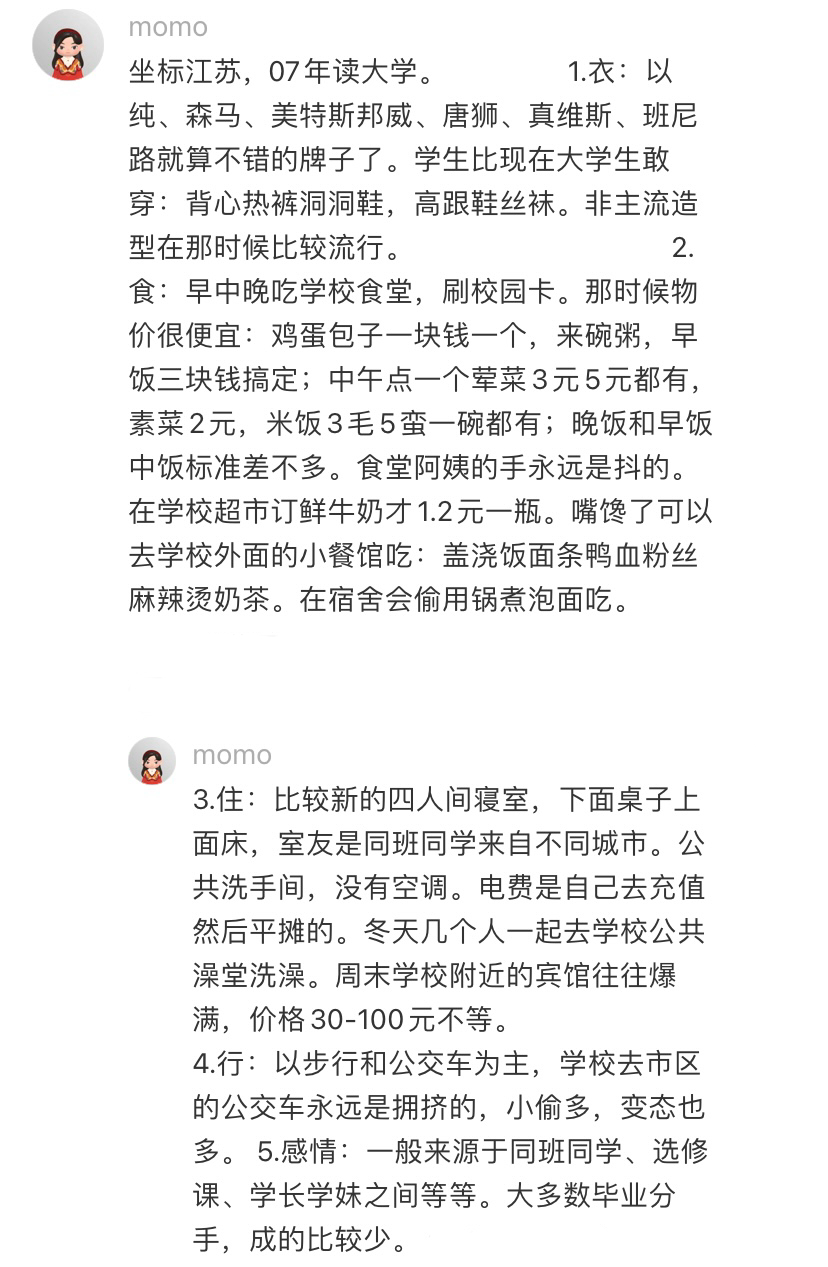 momo

坐标江苏，07年读大学。 1.衣：以纯、森马、美特斯邦威、唐狮、真维斯、班尼路就算不错的牌子了。学生比现在大学生敢穿：背心热裤洞洞鞋，高跟鞋丝袜。非主流造型在那时候比较流行。 2.食：早中晚吃学校食堂，刷校园卡。那时候物价很便宜：鸡蛋包子一块钱一个，来碗粥，早饭三块钱搞定；中午点一个荤菜3元5元都有，素菜2元，米饭3毛5蛮一碗都有；晚饭和早饭中饭标准差不多。食堂阿姨的手永远是抖的。在学校超市订鲜牛奶才1.2元一瓶。嘴馋了可以去学校外面的小餐馆吃：盖浇饭面条鸭血粉丝麻辣烫奶茶。在宿舍会偷用锅煮泡面吃。

momo

3.住：比较新的四人间寝室，下面桌子上面床，室友是同班同学来自不同城市。公共洗手间，没有空调。电费是自己去充值然后平摊的。冬天几个人一起去学校公共澡堂洗澡。周末学校附近的宾馆往往爆满，价格30-100元不等。
4.行：以步行和公交车为主，学校去市区的公交车永远是拥挤的，小偷多，变态也多。 5.感情：一般来源于同班同学、选修课、学长学妹之间等等。大多数毕业分手，成的比较少。